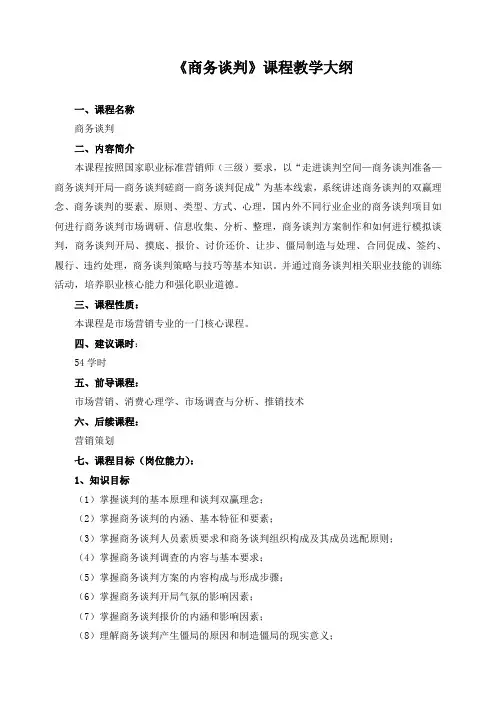 《商务谈判》课程教学大纲

一、课程名称

商务谈判

二、内容简介

本课程按照国家职业标准营销师（三级）要求，以“走进谈判空间—商务谈判准备—商务谈判开局—商务谈判磋商—商务谈判促成”为基本线索，系统讲述商务谈判的双赢理念、商务谈判的要素、原则、类型、方式、心理，国内外不同行业企业的商务谈判项目如何进行商务谈判市场调研、信息收集、分析、整理，商务谈判方案制作和如何进行模拟谈判，商务谈判开局、摸底、报价、讨价还价、让步、僵局制造与处理、合同促成、签约、履行、违约处理，商务谈判策略与技巧等基本知识，并通过商务谈判相关职业技能的训练活动，培养职业核心能力和强化职业道德。

三、课程性质：

本课程是市场营销专业的一门核心课程。

四、建议课时：

54 学时

五、前导课程：

市场营销、消费心理学、市场调查与分析、推销技术

六、后续课程：

营销策划

七、课程目标（岗位能力）：

1、知识目标

（1）掌握谈判的基本原理和谈判双赢理念；

（2）掌握商务谈判的内涵、基本特征和要素；

（3）掌握商务谈判人员素质要求和商务谈判组织构成及其成员选配原则；

（4）掌握商务谈判调查的内容与基本要求；

（5）掌握商务谈判方案的内容构成与形成步骤；

（6）掌握商务谈判开局气氛的影响因素；

（7）掌握商务谈判报价的内涵和影响因素；

（8）理解商务谈判产生僵局的原因和制造僵局的现实意义；